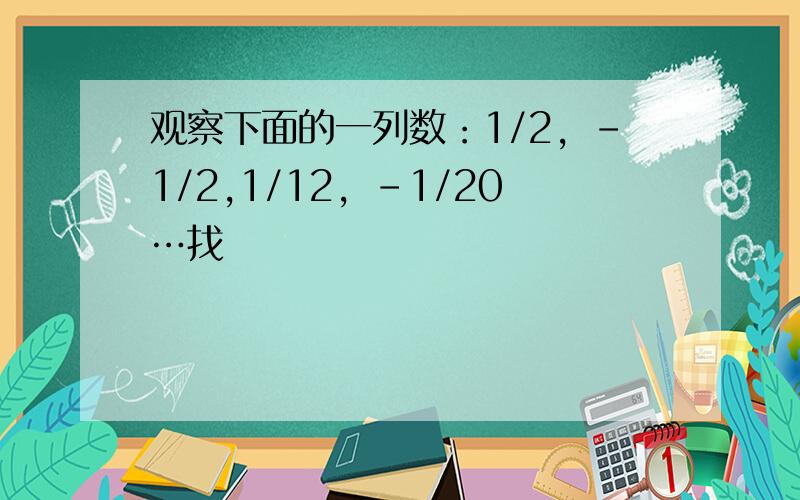 观察下面的一列数：1/2，-1/2,1/12，-1/20…找